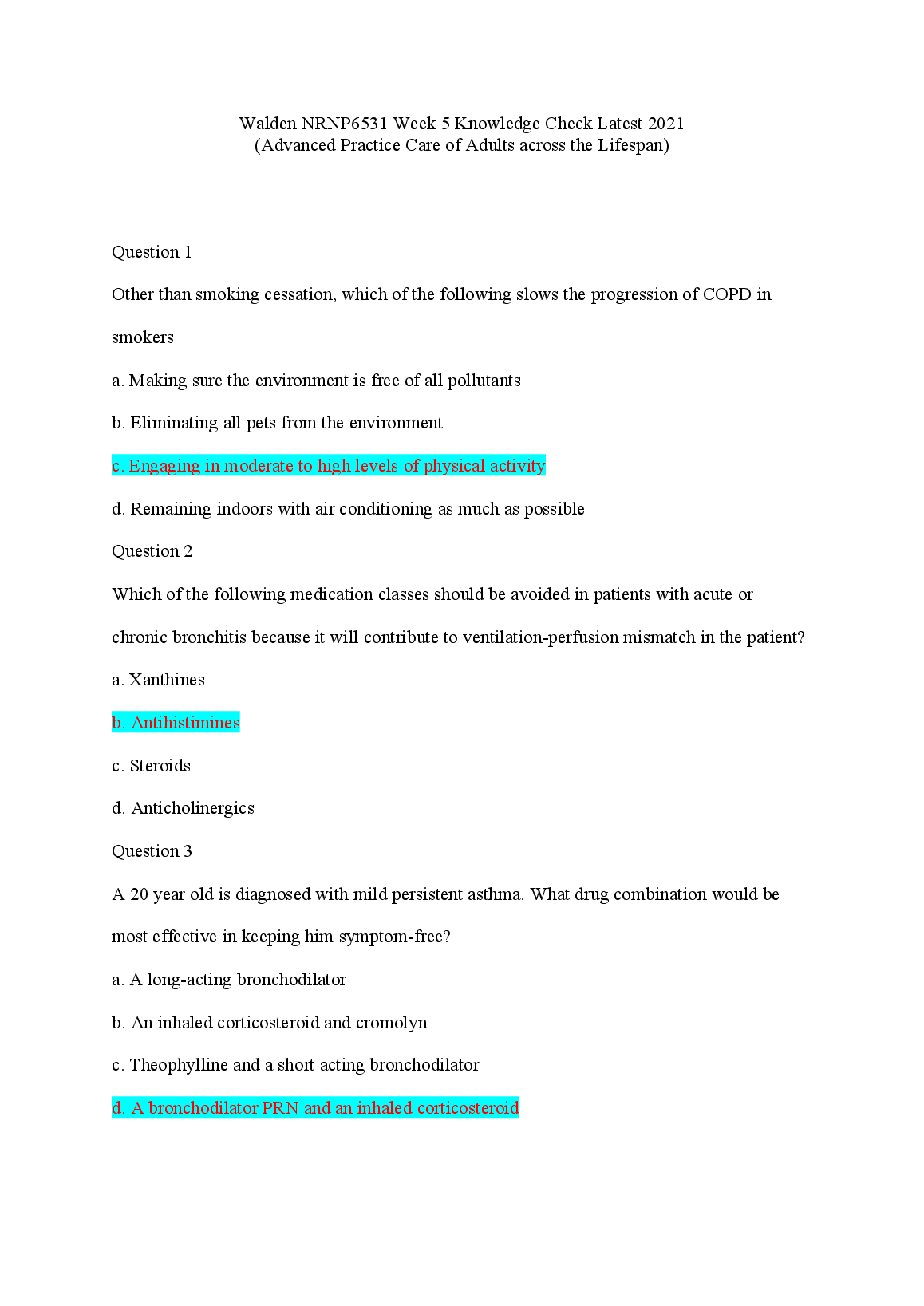 Walden NRNP6531 Week 5 Knowledge Check Latest 2021
(Advanced Practice Care of Adults across the Lifespan)

Question 1

Other than smoking cessation, which of the following slows the progression of COPD in smokers

a. Making sure the environment is free of all pollutants

b. Eliminating all pets from the environment

c. Engaging in moderate to high levels of physical activity

d. Remaining indoors with air conditioning as much as possible

Question 2

Which of the following medication classes should be avoided in patients with acute or chronic bronchitis because it will contribute to ventilation-perfusion mismatch in the patient?

a. Xanthines

b. Antihistimines

c. Steroids

d. Anticholinergics

Question 3

A 20 year old is diagnosed with mild persistent asthma. What drug combination would be most effective in keeping him symptom-free?

a. A long-acting bronchodilator

b. An inhaled corticosteroid and cromolyn

c. Theophylline and a short acting bronchodilator

d. A bronchodilator PRN and an inhaled corticosteroid